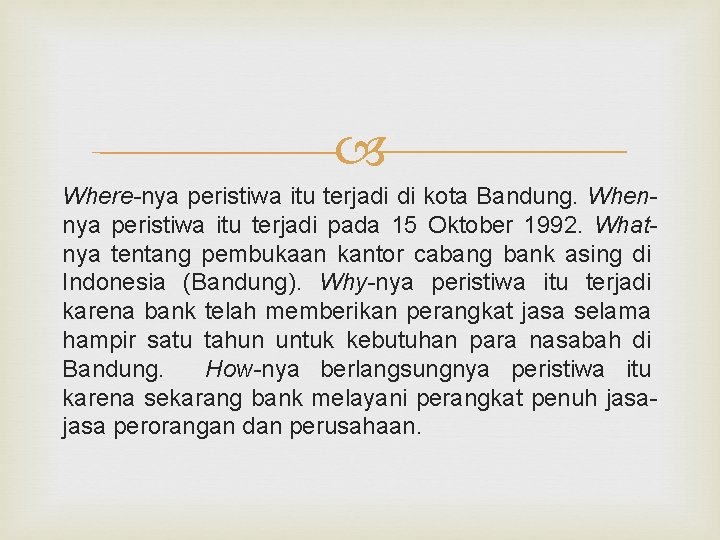 Where-nya peristiwa itu terjadi di kota Bandung. When-nya peristiwa itu terjadi pada 15 Oktober 1992. What-nya tentang pembukaan kantor cabang bank asing di Indonesia (Bandung). Why-nya peristiwa itu terjadi karena bank telah memberikan perangkat jasa selama hampir satu tahun untuk kebutuhan para nasabah di Bandung. How-nya berlangsungnya peristiwa itu karena sekarang bank melayani perangkat penuh jasa-jasa perorangan dan perusahaan.